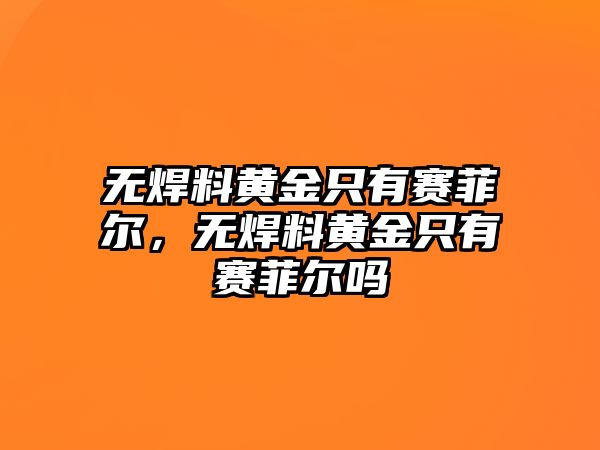 无焊料黄金只有赛菲尔，无焊料黄金只有赛菲尔吗